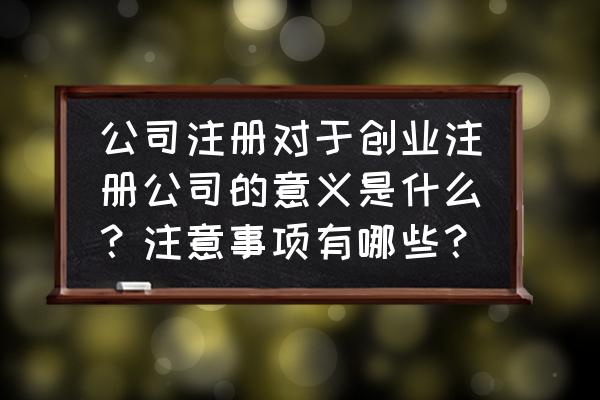 公司注册对于创业注册公司的意义是什么？注意事项有哪些？